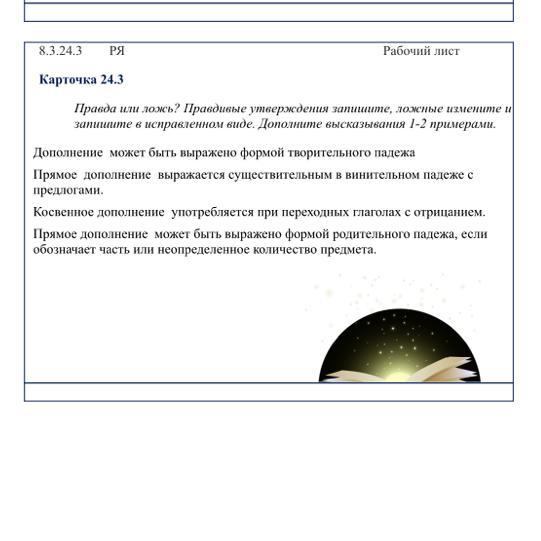 8.3.24.3 РЯ Рабочий лист

Карточка 24.3

Правда или ложь? Правдивые утверждения запишите, ложные измените и запишите в исправленном виде. Дополните высказывания 1-2 примерами.

Дополнение может быть выражено формой творительного падежа

Прямое дополнение выражается существительным в винительном падеже с предлогами.

Косвенное дополнение употребляется при переходных глаголах с отрицанием.

Прямое дополнение может быть выражено формой родительного падежа, если обозначает часть или неопределенное количество предмета.